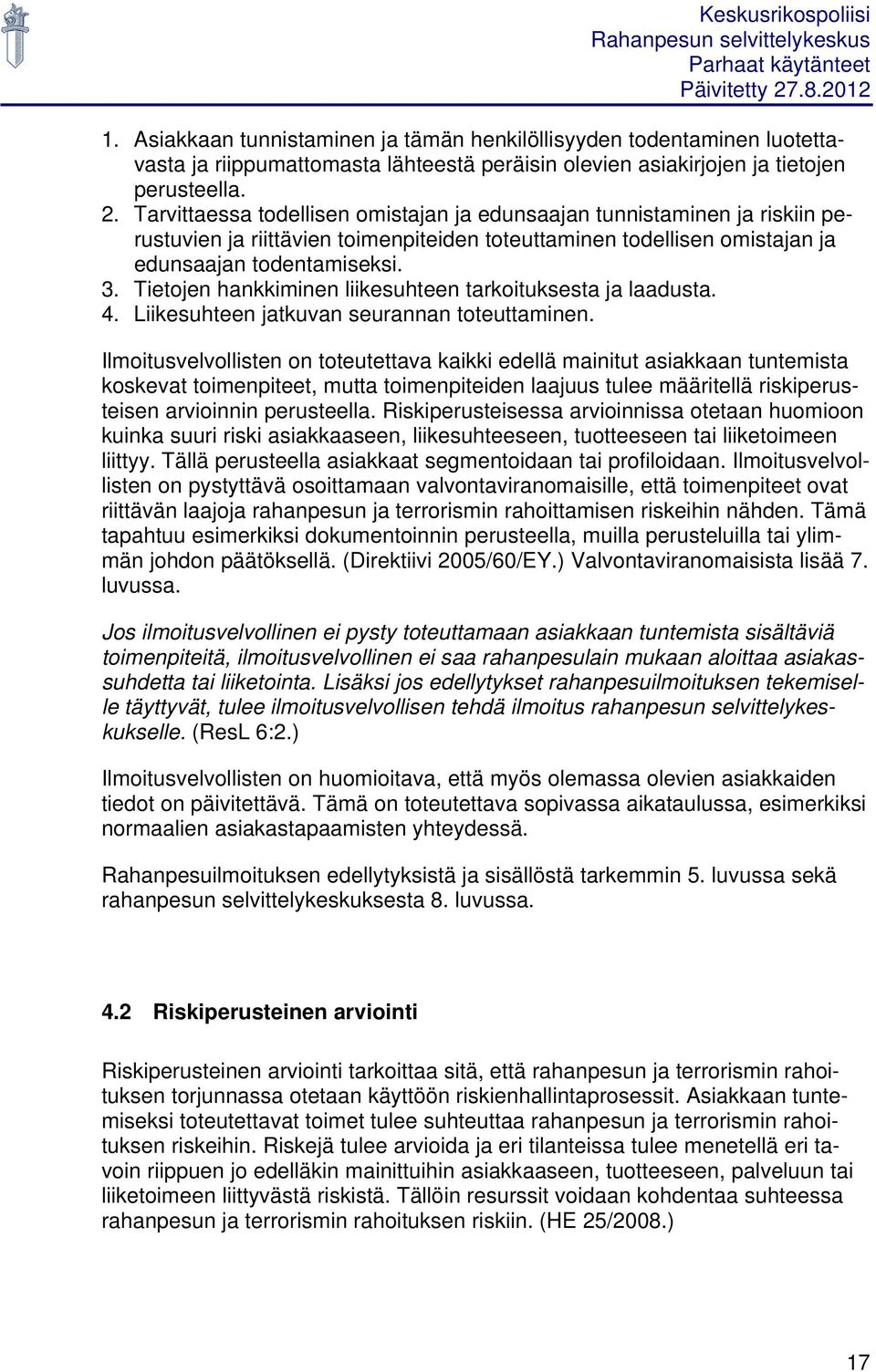 Keskusrikospoliisi
Rahanpesun selvittelykeskus
Parhaat käytänteet
Päivitetty 27.8.2012

1. Asiakkaan tunnistaminen ja tämän henkilöllisyyden todentaminen luotettavasta ja riippumattomasta lähteestä peräisin olevien asiakirjojen ja tietojen perusteella.
2. Tarvittaessa todellisen omistajan ja edunsaajan tunnistaminen ja riskiin perustuvien ja riittävien toimenpiteiden toteuttaminen todellisen omistajan ja edunsaajan todentamiseksi.
3. Tietojen hankkiminen liikesuhteen tarkoituksesta ja laadusta.
4. Liikesuhteen jatkuvan seurannan toteuttaminen.

Ilmoitusvelvollisten on toteutettava kaikki edellä mainitut asiakkaan tuntemista koskevat toimenpiteet, mutta toimenpiteiden laajuus tulee määritellä riskiperusteisen arvioinnin perusteella. Riskiperusteisessa arvioinnissa otetaan huomioon kuinka suuri riski asiakkaaseen, liikesuhteeseen, tuotteeseen tai liiketoimeen liittyy. Tällä perusteella asiakkaat segmentoidaan tai profiloidaan. Ilmoitusvelvollisten on pystyttävä osoittamaan valvontaviranomaisille, että toimenpiteet ovat riittävän laajoja rahanpesun ja terrorismin rahoittamisen riskeihin nähden. Tämä tapahtuu esimerkiksi dokumentoinnin perusteella, muilla perusteluilla tai ylimmän johdon päätöksellä. (Direktiivi 2005/60/EY.) Valvontaviranomaisista lisää 7. luvussa.

Jos ilmoitusvelvollinen ei pysty toteuttamaan asiakkaan tuntemista sisältäviä toimenpiteitä, ilmoitusvelvollinen ei saa rahanpesulain mukaan aloittaa asiakassuhdetta tai liiketointa. Lisäksi jos edellytykset rahanpesuilmoituksen tekemiselle täyttyvät, tulee ilmoitusvelvollisen tehdä ilmoitus rahanpesun selvittelykeskukselle. (ResL 6:2.)

Ilmoitusvelvollisten on huomioitava, että myös olemassa olevien asiakkaiden tiedot on päivitettävä. Tämä on toteutettava sopivassa aikataulussa, esimerkiksi normaalien asiakastapaamisten yhteydessä.

Rahanpesuilmoituksen edellytyksistä ja sisällöstä tarkemmin 5. luvussa sekä rahanpesun selvittelykeskuksesta 8. luvussa.

4.2 Riskiperusteinen arviointi

Riskiperusteinen arviointi tarkoittaa sitä, että rahanpesun ja terrorismin rahoituksen torjunnassa otetaan käyttöön riskienhallintaprosessit. Asiakkaan tuntemiseksi toteutettavat toimet tulee suhteuttaa rahanpesun ja terrorismin rahoituksen riskeihin. Riskejä tulee arvioida ja eri tilanteissa tulee menetellä eri tavoin riippuen jo edelläkin mainittuihin asiakkaaseen, tuotteeseen, palveluun tai liiketoimeen liittyvästä riskistä. Tällöin resurssit voidaan kohdentaa suhteessa rahanpesun ja terrorismin rahoituksen riskiin. (HE 25/2008.)

17